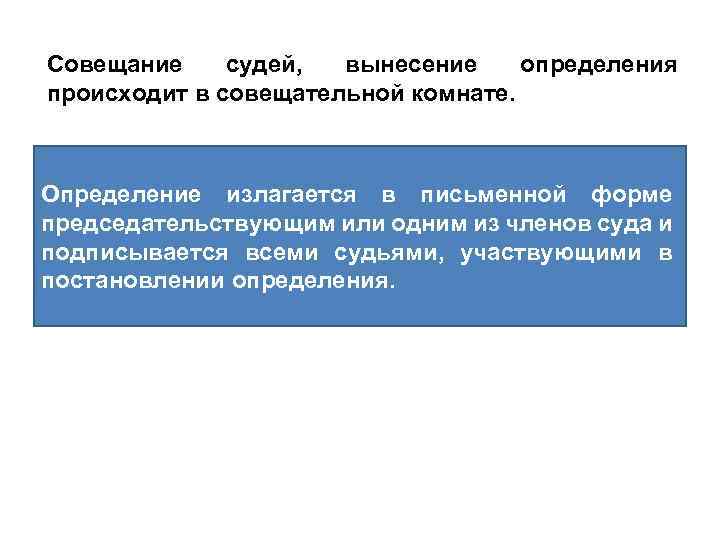 Совещание судей, вынесение определения происходит в совещательной комнате.

Определение излагается в письменной форме председательствующим или одним из членов суда и подписывается всеми судьями, участвующими в постановлении определения.